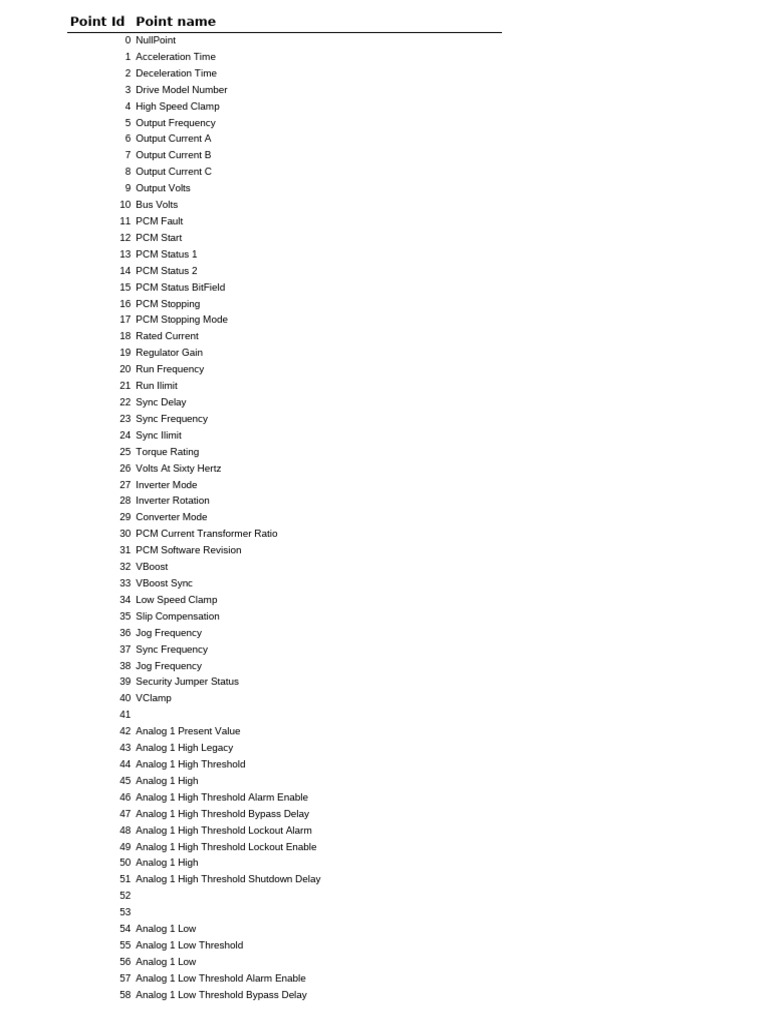 | Point Id | Point name |
|---|---|
| 0 | NullPoint |
| 1 | Acceleration Time |
| 2 | Deceleration Time |
| 3 | Drive Model Number |
| 4 | High Speed Clamp |
| 5 | Output Frequency |
| 6 | Output Current A |
| 7 | Output Current B |
| 8 | Output Current C |
| 9 | Output Volts |
| 10 | Bus Volts |
| 11 | PCM Fault |
| 12 | PCM Start |
| 13 | PCM Status 1 |
| 14 | PCM Status 2 |
| 15 | PCM Status BitField |
| 16 | PCM Stopping |
| 17 | PCM Stopping Mode |
| 18 | Rated Current |
| 19 | Regulator Gain |
| 20 | Run Frequency |
| 21 | Run Ilimit |
| 22 | Sync Delay |
| 23 | Sync Frequency |
| 24 | Sync Ilimit |
| 25 | Torque Rating |
| 26 | Volts At Sixty Hertz |
| 27 | Inverter Mode |
| 28 | Inverter Rotation |
| 29 | Converter Mode |
| 30 | PCM Current Transformer Ratio |
| 31 | PCM Software Revision |
| 32 | VBoost |
| 33 | VBoost Sync |
| 34 | Low Speed Clamp |
| 35 | Slip Compensation |
| 36 | Jog Frequency |
| 37 | Sync Frequency |
| 38 | Jog Frequency |
| 39 | Security Jumper Status |
| 40 | VClamp |
| 41 | |
| 42 | Analog 1 Present Value |
| 43 | Analog 1 High Legacy |
| 44 | Analog 1 High Threshold |
| 45 | Analog 1 High |
| 46 | Analog 1 High Threshold Alarm Enable |
| 47 | Analog 1 High Threshold Bypass Delay |
| 48 | Analog 1 High Threshold Lockout Alarm |
| 49 | Analog 1 High Threshold Lockout Enable |
| 50 | Analog 1 High |
| 51 | Analog 1 High Threshold Shutdown Delay |
| 52 | |
| 53 | |
| 54 | Analog 1 Low |
| 55 | Analog 1 Low Threshold |
| 56 | Analog 1 Low |
| 57 | Analog 1 Low Threshold Alarm Enable |
| 58 | Analog 1 Low Threshold Bypass Delay |